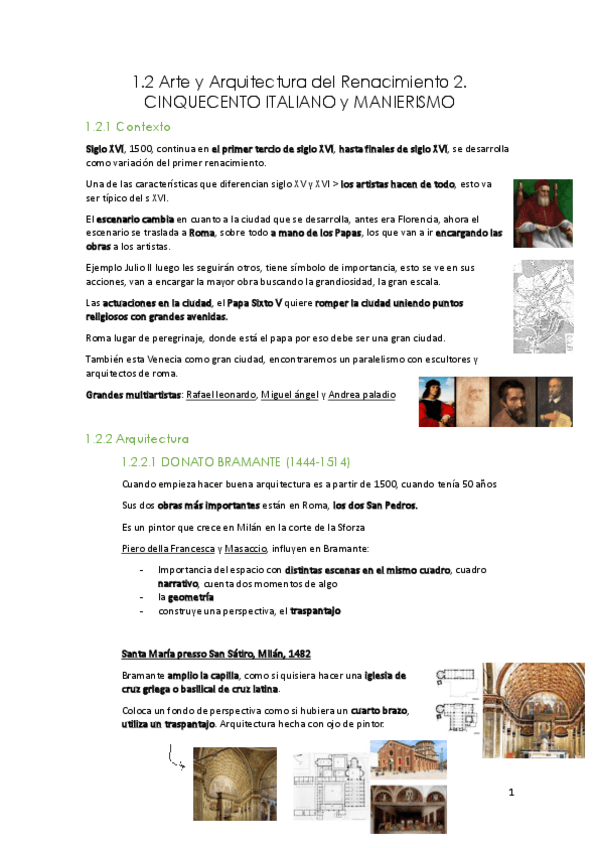 1.2 Arte y Arquitectura del Renacimiento 2. CINQUECENTO ITALIANO y MANIERISMO

1.2.1 Contexto

Siglo XVI, 1500, continua en el primer tercio de siglo XVI, hasta finales de siglo XVI, se desarrolla como variación del primer renacimiento.

Una de las características que diferencian siglo XV y XVI > los artistas hacen de todo, esto va ser típico del s XVI.

El escenario cambia en cuanto a la ciudad que se desarrolla, antes era Florencia, ahora el escenario se traslada a Roma, sobre todo a mano de los Papas, los que van a ir encargando las obras a los artistas.

Ejemplo Julio II luego les seguirán otros, tiene símbolo de importancia, esto se ve en sus acciones, van a encargar la mayor obra buscando la grandiosidad, la gran escala.

Las actuaciones en la ciudad, el Papa Sixto V quiere romper la ciudad uniendo puntos religiosos con grandes avenidas.

Roma lugar de peregrinaje, donde está el papa por eso debe ser una gran ciudad.

También esta Venecia como gran ciudad, encontraremos un paralelismo con escultores y arquitectos de roma.

Grandes multiartistas: Rafael leonardo, Miguel ángel y Andrea paladio

1.2.2 Arquitectura

1.2.2.1 DONATO BRAMANTE (1444-1514)

Cuando empieza hacer buena arquitectura es a partir de 1500, cuando tenía 50 años

Sus dos obras más importantes están en Roma, los dos San Pedros.

Es un pintor que crece en Milán en la corte de la Sforza

Piero della Francesca y Masaccio, influyen en Bramante:

- Importancia del espacio con distintas escenas en el mismo cuadro, cuadro narrativo, cuenta dos momentos de algo
- la geometría
- construye una perspectiva, el traspantajo

Santa María presso San Sátiro, Milán, 1482

Bramante amplio la capilla, como si quisiera hacer una iglesia de cruz griega o basilical de cruz latina.

Coloca un fondo de perspectiva como si hubiera un cuarto brazo, utiliza un traspantajo. Arquitectura hecha con ojo de pintor.

1